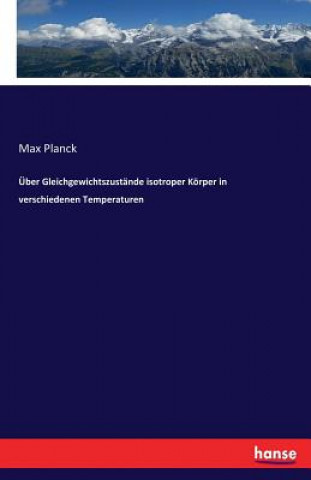 Max Planck

Über Gleichgewichtszustände isotroper Körper in verschiedenen Temperaturen

hanse